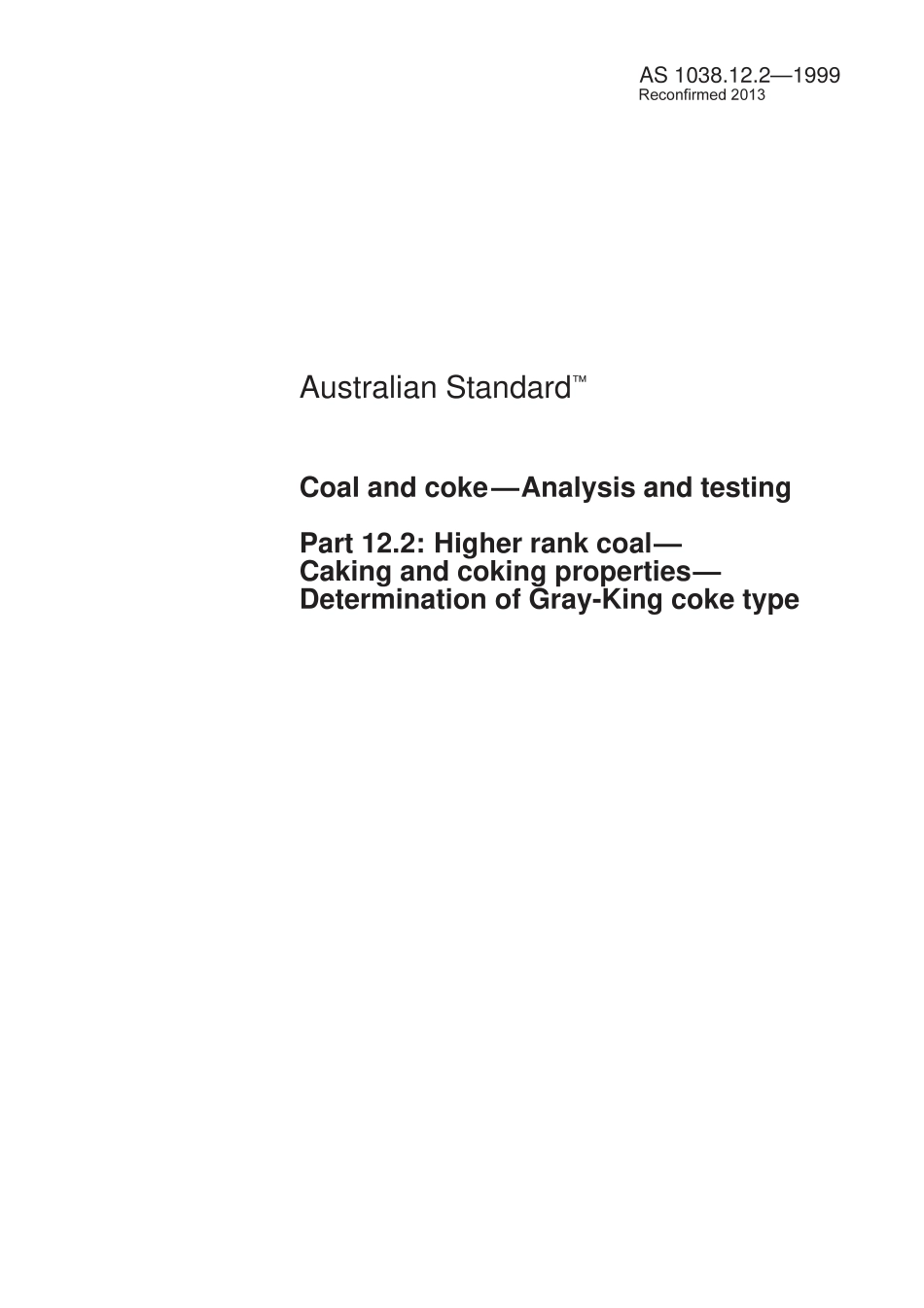 AS 1038.12.2—1999
Reconfirmed 2013

Australian Standard™

Coal and coke—Analysis and testing

Part 12.2: Higher rank coal—
Caking and coking properties—
Determination of Gray-King coke type